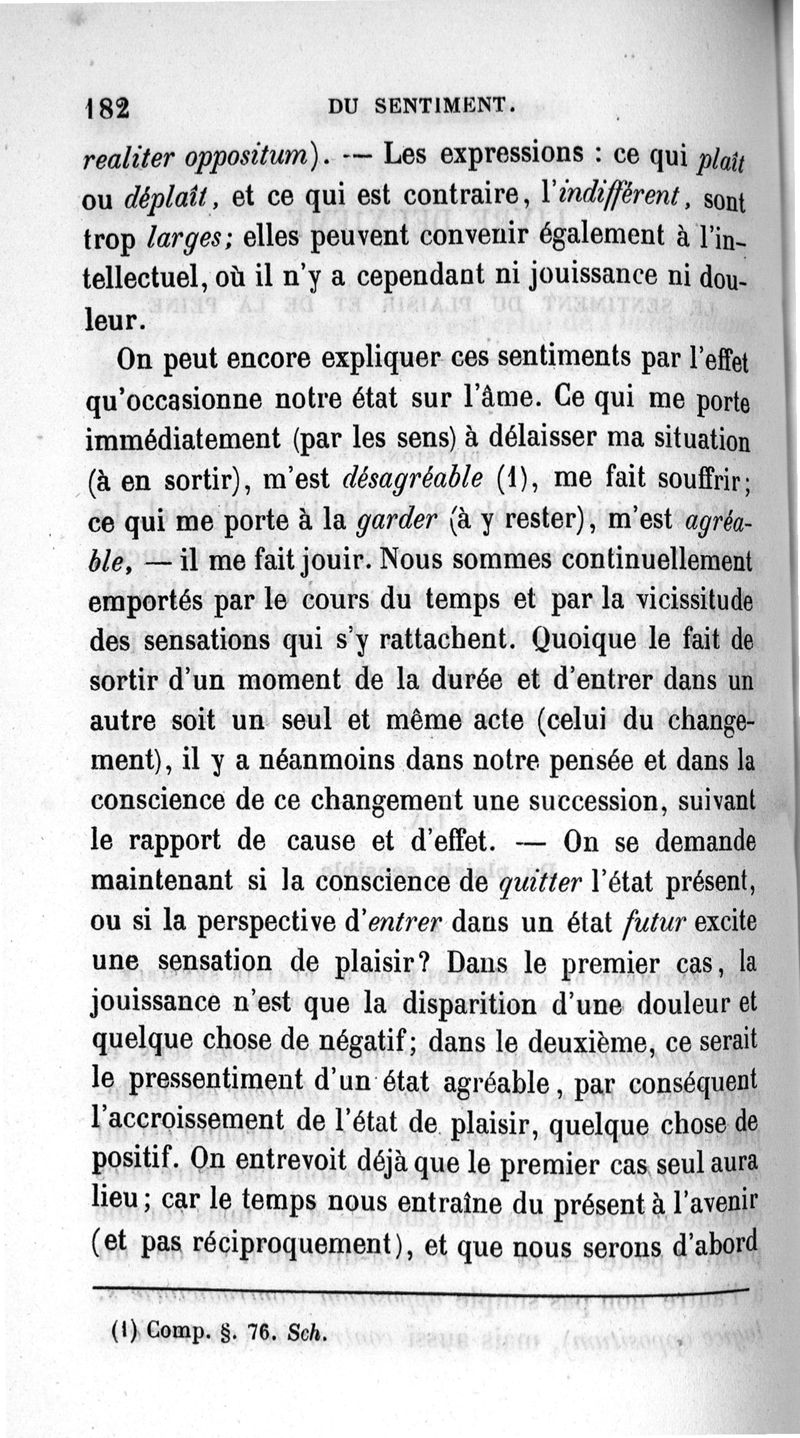 182 DU SENTIMENT.

realiter oppositum). — Les expressions : ce qui plaît ou déplaît, et ce qui est contraire, l'indifférent, sont trop larges; elles peuvent convenir également à l'intellectuel, où il n'y a cependant ni jouissance ni douleur.

On peut encore expliquer ces sentiments par l'effet qu'occasionne notre état sur l'âme. Ce qui me porte immédiatement (par les sens) à délaisser ma situation (à en sortir), m'est désagréable (1), me fait souffrir; ce qui me porte à la garder (à y rester), m'est agréable, — il me fait jouir. Nous sommes continuellement emportés par le cours du temps et par la vicissitude des sensations qui s'y rattachent. Quoique le fait de sortir d'un moment de la durée et d'entrer dans un autre soit un seul et même acte (celui du changement), il y a néanmoins dans notre pensée et dans la conscience de ce changement une succession, suivant le rapport de cause et d'effet. — On se demande maintenant si la conscience de quitter l'état présent, ou si la perspective d'entrer dans un état futur excite une sensation de plaisir? Dans le premier cas, la jouissance n'est que la disparition d'une douleur et quelque chose de négatif; dans le deuxième, ce serait le pressentiment d'un état agréable, par conséquent l'accroissement de l'état de plaisir, quelque chose de positif. On entrevoit déjà que le premier cas seul aura lieu; car le temps nous entraîne du présent à l'avenir (et pas réciproquement), et que nous serons d'abord

(1) Comp. §. 76. Sch.